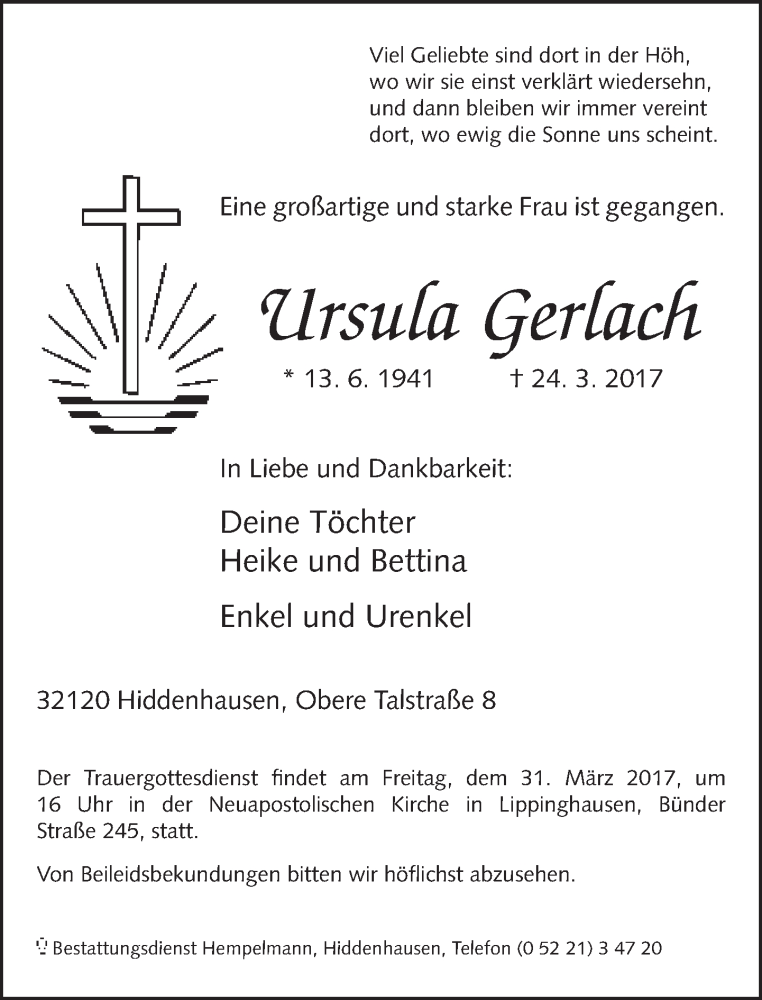 Viel Geliebte sind dort in der Höh,
wo wir sie einst verklärt wiedersehn,
und dann bleiben wir immer vereint
dort, wo ewig die Sonne uns scheint.

Eine großartige und starke Frau ist gegangen.

Ursula Gerlach

* 13. 6. 1941 † 24. 3. 2017

In Liebe und Dankbarkeit:

Deine Töchter
Heike und Bettina

Enkel und Urenkel

32120 Hiddenhausen, Obere Talstraße 8

Der Trauergottesdienst findet am Freitag, dem 31. März 2017, um 16 Uhr in der Neuapostolischen Kirche in Lippinghausen, Bünder Straße 245, statt.

Von Beileidsbekundungen bitten wir höflichst abzusehen.

Bestattungsdienst Hempelmann, Hiddenhausen, Telefon (0 52 21) 3 47 20